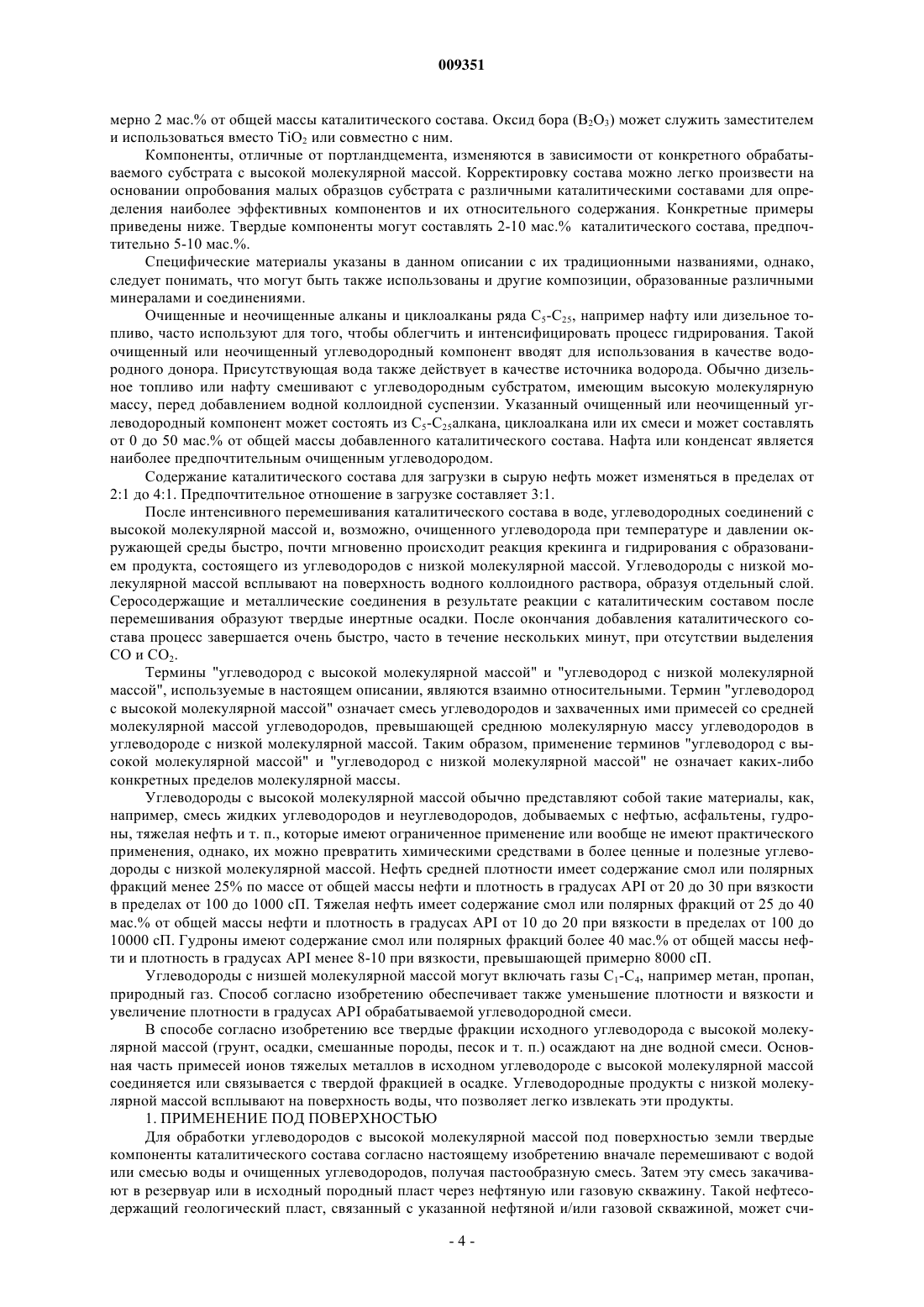 009351

мерно 2 мас.% от общей массы каталитического состава. Оксид бора ($B_2O_3$) может служить заместителем и использоваться вместо $TiO_2$ или совместно с ним.

Компоненты, отличные от портландцемента, изменяются в зависимости от конкретного обрабатываемого субстрата с высокой молекулярной массой. Корректировку состава можно легко произвести на основании опробования малых образцов субстрата с различными каталитическими составами для определения наиболее эффективных компонентов и их относительного содержания. Конкретные примеры приведены ниже. Твердые компоненты могут составлять 2-10 мас.% каталитического состава, предпочтительно 5-10 мас.%.

Специфические материалы указаны в данном описании с их традиционными названиями, однако, следует понимать, что могут быть также использованы и другие композиции, образованные различными минералами и соединениями.

Очищенные и неочищенные алканы и циклоалканы ряда $C_5$-$C_{25}$, например нафту или дизельное топливо, часто используют для того, чтобы облегчить и интенсифицировать процесс гидрирования. Такой очищенный или неочищенный углеводородный компонент вводят для использования в качестве водородного донора. Присутствующая вода также действует в качестве источника водорода. Обычно дизельное топливо или нафту смешивают с углеводородным субстратом, имеющим высокую молекулярную массу, перед добавлением водной коллоидной суспензии. Указанный очищенный или неочищенный углеводородный компонент может состоять из $C_5$-$C_{25}$алкана, циклоалкана или их смеси и может составлять от 0 до 50 мас.% от общей массы добавленного каталитического состава. Нафта или конденсат является наиболее предпочтительным очищенным углеводородом.

Содержание каталитического состава для загрузки в сырую нефть может изменяться в пределах от 2:1 до 4:1. Предпочтительное отношение в загрузке составляет 3:1.

После интенсивного перемешивания каталитического состава в воде, углеводородных соединений с высокой молекулярной массой и, возможно, очищенного углеводорода при температуре и давлении окружающей среды быстро, почти мгновенно происходит реакция крекинга и гидрирования с образованием продукта, состоящего из углеводородов с низкой молекулярной массой. Углеводороды с низкой молекулярной массой всплывают на поверхность водного коллоидного раствора, образуя отдельный слой. Серосодержащие и металлические соединения в результате реакции с каталитическим составом после перемешивания образуют твердые инертные осадки. После окончания добавления каталитического состава процесс завершается очень быстро, часто в течение нескольких минут, при отсутствии выделения CO и $CO_2$.

Термины "углеводород с высокой молекулярной массой" и "углеводород с низкой молекулярной массой", используемые в настоящем описании, являются взаимно относительными. Термин "углеводород с высокой молекулярной массой" означает смесь углеводородов и захваченных ими примесей со средней молекулярной массой углеводородов, превышающей среднюю молекулярную массу углеводородов в углеводороде с низкой молекулярной массой. Таким образом, применение терминов "углеводород с высокой молекулярной массой" и "углеводород с низкой молекулярной массой" не означает каких-либо конкретных пределов молекулярной массы.

Углеводороды с высокой молекулярной массой обычно представляют собой такие материалы, как, например, смесь жидких углеводородов и неуглеводородов, добываемых с нефтью, асфальтены, гудроны, тяжелая нефть и т. п., которые имеют ограниченное применение или вообще не имеют практического применения, однако, их можно превратить химическими средствами в более ценные и полезные углеводороды с низкой молекулярной массой. Нефть средней плотности имеет содержание смол или полярных фракций менее 25% по массе от общей массы нефти и плотность в градусах API от 20 до 30 при вязкости в пределах от 100 до 1000 сП. Тяжелая нефть имеет содержание смол или полярных фракций от 25 до 40 мас.% от общей массы нефти и плотность в градусах API от 10 до 20 при вязкости в пределах от 100 до 10000 сП. Гудроны имеют содержание смол или полярных фракций более 40 мас.% от общей массы нефти и плотность в градусах API менее 8-10 при вязкости, превышающей примерно 8000 сП.

Углеводороды с низшей молекулярной массой могут включать газы $C_1$-$C_4$, например метан, пропан, природный газ. Способ согласно изобретению обеспечивает также уменьшение плотности и вязкости и увеличение плотности в градусах API обрабатываемой углеводородной смеси.

В способе согласно изобретению все твердые фракции исходного углеводорода с высокой молекулярной массой (грунт, осадки, смешанные породы, песок и т. п.) осаждают на дне водной смеси. Основная часть примесей ионов тяжелых металлов в исходном углеводороде с высокой молекулярной массой соединяется или связывается с твердой фракцией в осадке. Углеводородные продукты с низкой молекулярной массой всплывают на поверхность воды, что позволяет легко извлекать эти продукты.

1. ПРИМЕНЕНИЕ ПОД ПОВЕРХНОСТЬЮ

Для обработки углеводородов с высокой молекулярной массой под поверхностью земли твердые компоненты каталитического состава согласно настоящему изобретению вначале перемешивают с водой или смесью воды и очищенных углеводородов, получая пастообразную смесь. Затем эту смесь закачивают в резервуар или в исходный породный пласт через нефтяную или газовую скважину. Такой нефтесодержащий геологический пласт, связанный с указанной нефтяной и/или газовой скважиной, может счи-

- 4 -